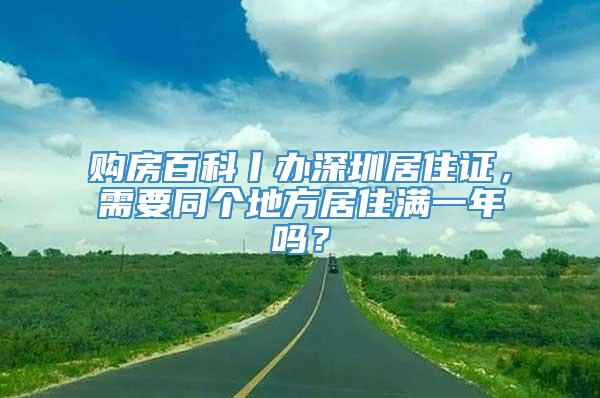 购房百科丨办深圳居住证，需要同个地方居住满一年吗？